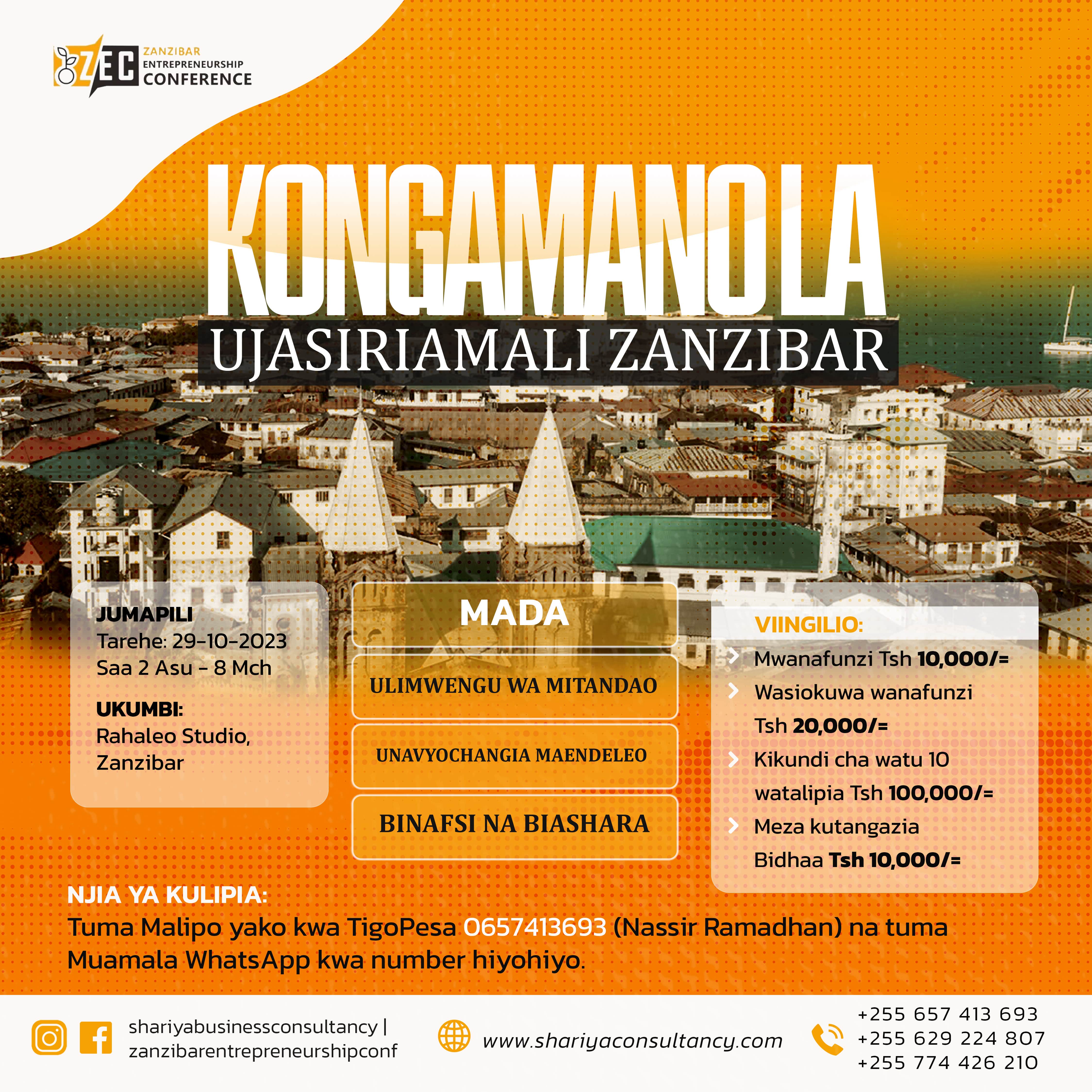 ZEC
ZANZIBAR
ENTREPRENEURSHIP
CONFERENCE

KONGAMANO LA
UJASIRIAMALI ZANZIBAR

JUMAPILI
Tarehe: 29-10-2023
Saa 2 Asu - 8 Mch

UKUMBI:
Rahaleo Studio,
Zanzibar

MADA

ULIMWENGU WA MITANDAO

UNAVYOCHANGIA MAENDELEO

BINAFSI NA BIASHARA

VIINGILIO:
Mwanafunzi Tsh 10,000/=
Wasiokuwa wanafunzi Tsh 20,000/=
Kikundi cha watu 10 watalipia Tsh 100,000/=
Meza kutangazia Bidhaa Tsh 10,000/=

NJIA YA KULIPIA:
Tuma Malipo yako kwa TigoPesa 0657413693 (Nassir Ramadhan) na tuma Muamala WhatsApp kwa number hiyohiyo.

shariyabusinessconsultancy |
zanzibarentrepreneurshipconf

www.shariyaconsultancy.com

+255 657 413 693
+255 629 224 807
+255 774 426 210